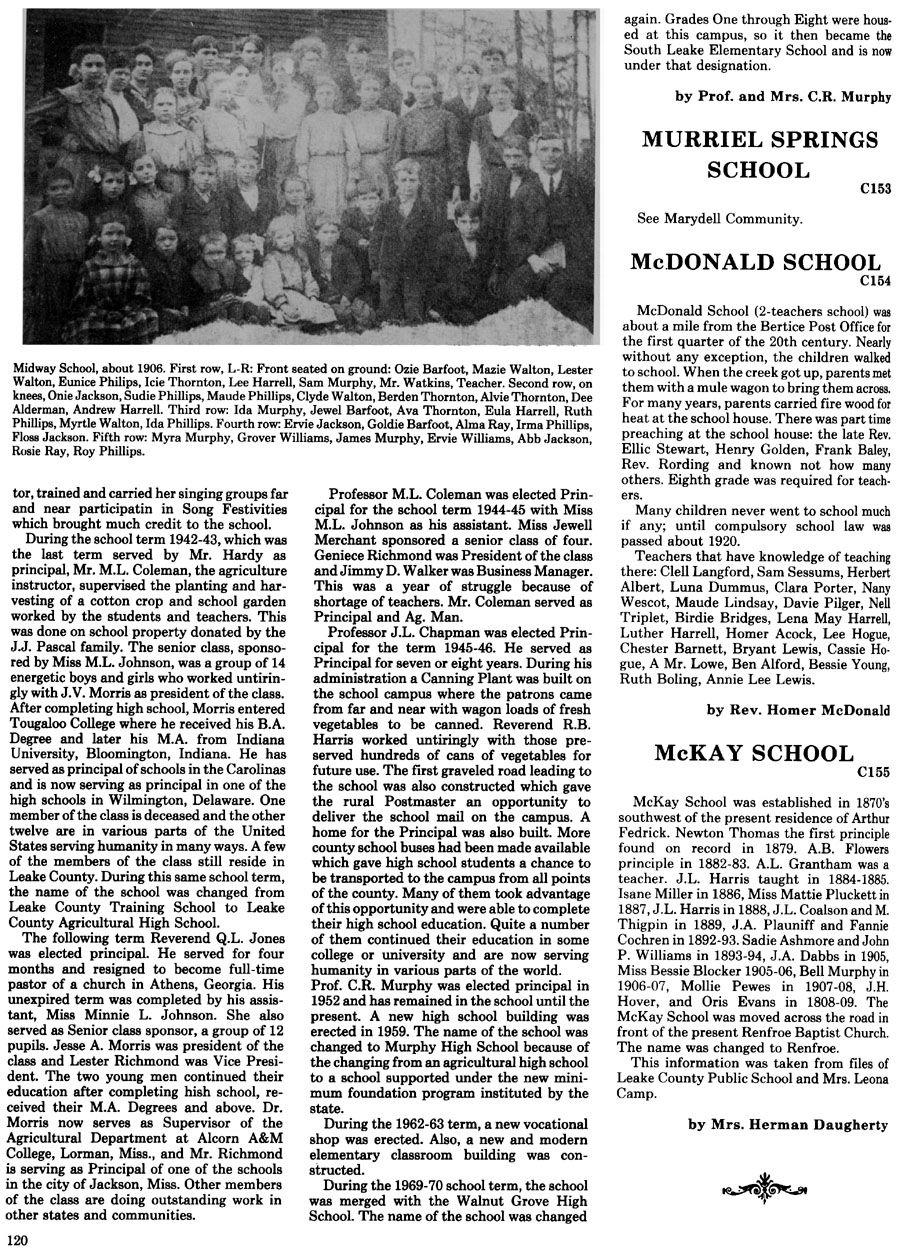 Midway School, about 1906. First row, L-R: Front seated on ground: Ozie Barfoot, Mazie Walton, Lester Walton, Eunice Philips, Icie Thornton, Lee Harrell, Sam Murphy, Mr. Watkins, Teacher. Second row, on knees, Onie Jackson, Sudie Phillips, Maude Phillips, Clyde Walton, Berden Thornton, Alvie Thornton, Dee Alderman, Andrew Harrell. Third row: Ida Murphy, Jewel Barfoot, Ava Thornton, Eula Harrell, Ruth Phillips, Myrtle Walton, Ida Phillips. Fourth row: Ervie Jackson, Goldie Barfoot, Alma Ray, Irma Phillips, Floss Jackson. Fifth row: Myra Murphy, Grover Williams, James Murphy, Ervie Williams, Abb Jackson, Rosie Ray, Roy Phillips.

tor, trained and carried her singing groups far and near participatin in Song Festivities which brought much credit to the school.

During the school term 1942-43, which was the last term served by Mr. Hardy as principal, Mr. M.L. Coleman, the agriculture instructor, supervised the planting and harvesting of a cotton crop and school garden worked by the students and teachers. This was done on school property donated by the J.J. Pascal family. The senior class, sponsored by Miss M.L. Johnson, was a group of 14 energetic boys and girls who worked untiringly with J.V. Morris as president of the class. After completing high school, Morris entered Tougaloo College where he received his B.A. Degree and later his M.A. from Indiana University, Bloomington, Indiana. He has served as principal of schools in the Carolinas and is now serving as principal in one of the high schools in Wilmington, Delaware. One member of the class is deceased and the other twelve are in various parts of the United States serving humanity in many ways. A few of the members of the class still reside in Leake County. During this same school term, the name of the school was changed from Leake County Training School to Leake County Agricultural High School.

The following term Reverend Q.L. Jones was elected principal. He served for four months and resigned to become full-time pastor of a church in Athens, Georgia. His unexpired term was completed by his assistant, Miss Minnie L. Johnson. She also served as Senior class sponsor, a group of 12 pupils. Jesse A. Morris was president of the class and Lester Richmond was Vice President. The two young men continued their education after completing hish school, received their M.A. Degrees and above. Dr. Morris now serves as Supervisor of the Agricultural Department at Alcorn A&M College, Lorman, Miss., and Mr. Richmond is serving as Principal of one of the schools in the city of Jackson, Miss. Other members of the class are doing outstanding work in other states and communities.

Professor M.L. Coleman was elected Principal for the school term 1944-45 with Miss M.L. Johnson as his assistant. Miss Jewell Merchant sponsored a senior class of four. Geniece Richmond was President of the class and Jimmy D. Walker was Business Manager. This was a year of struggle because of shortage of teachers. Mr. Coleman served as Principal and Ag. Man.

Professor J.L. Chapman was elected Principal for the term 1945-46. He served as Principal for seven or eight years. During his administration a Canning Plant was built on the school campus where the patrons came from far and near with wagon loads of fresh vegetables to be canned. Reverend R.B. Harris worked untiringly with those preserved hundreds of cans of vegetables for future use. The first graveled road leading to the school was also constructed which gave the rural Postmaster an opportunity to deliver the school mail on the campus. A home for the Principal was also built. More county school buses had been made available which gave high school students a chance to be transported to the campus from all points of the county. Many of them took advantage of this opportunity and were able to complete their high school education. Quite a number of them continued their education in some college or university and are now serving humanity in various parts of the world.

Prof. C.R. Murphy was elected principal in 1952 and has remained in the school until the present. A new high school building was erected in 1959. The name of the school was changed to Murphy High School because of the changing from an agricultural high school to a school supported under the new minimum foundation program instituted by the state.

During the 1962-63 term, a new vocational shop was erected. Also, a new and modern elementary classroom building was constructed.

During the 1969-70 school term, the school was merged with the Walnut Grove High School. The name of the school was changed again. Grades One through Eight were housed at this campus, so it then became the South Leake Elementary School and is now under that designation.

by Prof. and Mrs. C.R. Murphy

MURRIEL SPRINGS SCHOOL
C153

See Marydell Community.

McDONALD SCHOOL
C154

McDonald School (2-teachers school) was about a mile from the Bertice Post Office for the first quarter of the 20th century. Nearly without any exception, the children walked to school. When the creek got up, parents met them with a mule wagon to bring them across. For many years, parents carried fire wood for heat at the school house. There was part time preaching at the school house: the late Rev. Ellic Stewart, Henry Golden, Frank Baley, Rev. Rording and known not how many others. Eighth grade was required for teachers.

Many children never went to school much if any; until compulsory school law was passed about 1920.

Teachers that have knowledge of teaching there: Clell Langford, Sam Sessums, Herbert Albert, Luna Dummus, Clara Porter, Nany Wescot, Maude Lindsay, Davie Pilger, Nell Triplet, Birdie Bridges, Lena May Harrell, Luther Harrell, Homer Acock, Lee Hogue, Chester Barnett, Bryant Lewis, Cassie Hogue, A Mr. Lowe, Ben Alford, Bessie Young, Ruth Boling, Annie Lee Lewis.

by Rev. Homer McDonald

McKAY SCHOOL
C155

McKay School was established in 1870's southwest of the present residence of Arthur Fedrick. Newton Thomas the first principle found on record in 1879. A.B. Flowers principle in 1882-83. A.L. Grantham was a teacher. J.L. Harris taught in 1884-1885. Isane Miller in 1886, Miss Mattie Pluckett in 1887, J.L. Harris in 1888, J.L. Coalson and M. Thigpin in 1889, J.A. Plauniff and Fannie Cochren in 1892-93. Sadie Ashmore and John P. Williams in 1893-94, J.A. Dabbs in 1905, Miss Bessie Blocker 1905-06, Bell Murphy in 1906-07, Mollie Pewes in 1907-08, J.H. Hover, and Oris Evans in 1808-09. The McKay School was moved across the road in front of the present Renfroe Baptist Church. The name was changed to Renfroe.

This information was taken from files of Leake County Public School and Mrs. Leona Camp.

by Mrs. Herman Daugherty

120